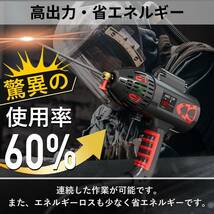 高出力・省エネルギー

驚異の
使用率
60%

連続した作業が可能です。
また、エネルギーロスも少なく省エネルギーです。